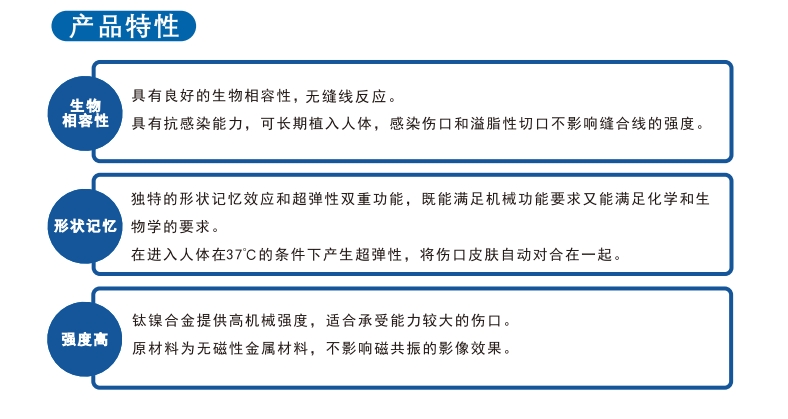 产品特性

生物相容性

具有良好的生物相容性，无缝线反应。
具有抗感染能力，可长期植入人体，感染伤口和溢脂性切口不影响缝合线的强度。

形状记忆

独特的形状记忆效应和超弹性双重功能，既能满足机械功能要求又能满足化学和生物学的要求。
在进入人体在37℃的条件下产生超弹性，将伤口皮肤自动对合在一起。

强度高

钛镍合金提供高机械强度，适合承受能力较大的伤口。
原材料为无磁性金属材料，不影响磁共振的影像效果。